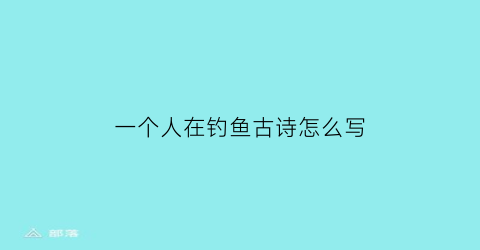 一个人在钓鱼古诗怎么写

部落